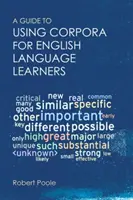 A GUIDE TO
USING CORPORA FOR ENGLISH LANGUAGE LEARNERS

critical new real common
many similar specific
good
other important early
key different possible
only high great major large
unique such substantial
<unknown> strong low
likely small effective

Robert Poole